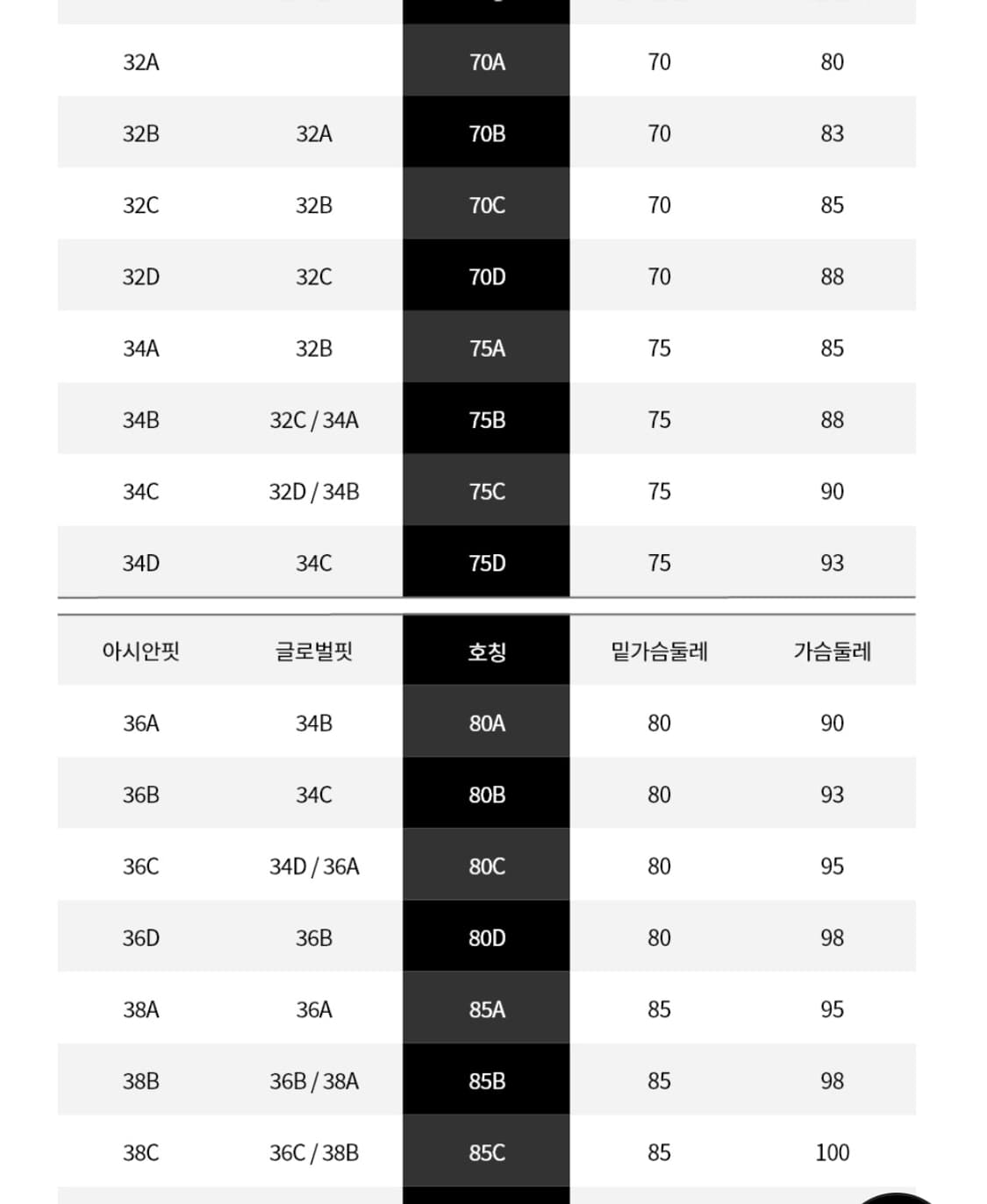 | | | | | |
|---|---|---|---|---|
| 32A | | 70A | 70 | 80 |
| 32B | 32A | 70B | 70 | 83 |
| 32C | 32B | 70C | 70 | 85 |
| 32D | 32C | 70D | 70 | 88 |
| 34A | 32B | 75A | 75 | 85 |
| 34B | 32C / 34A | 75B | 75 | 88 |
| 34C | 32D / 34B | 75C | 75 | 90 |
| 34D | 34C | 75D | 75 | 93 |

| 아시안핏 | 글로벌핏 | 호칭 | 밑가슴둘레 | 가슴둘레 |
|---|---|---|---|---|
| 36A | 34B | 80A | 80 | 90 |
| 36B | 34C | 80B | 80 | 93 |
| 36C | 34D / 36A | 80C | 80 | 95 |
| 36D | 36B | 80D | 80 | 98 |
| 38A | 36A | 85A | 85 | 95 |
| 38B | 36B / 38A | 85B | 85 | 98 |
| 38C | 36C / 38B | 85C | 85 | 100 |